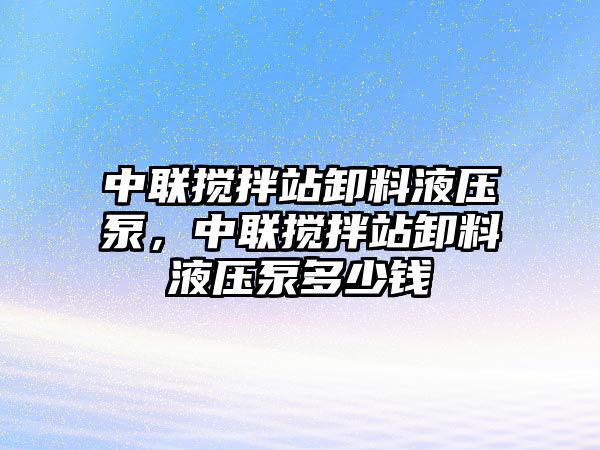 中联搅拌站卸料液压泵，中联搅拌站卸料液压泵多少钱